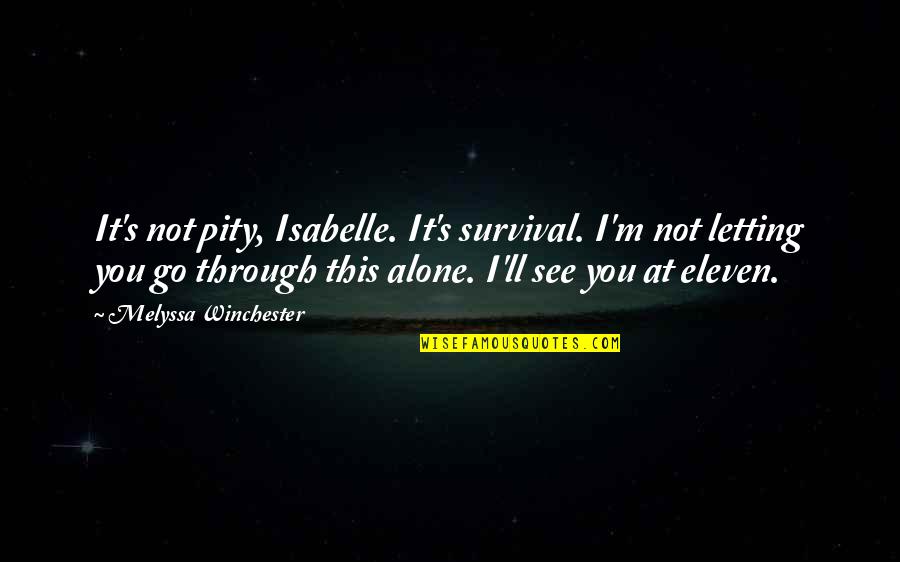 It's not pity, Isabelle. It's survival. I'm not letting you go through this alone. I'll see you at eleven.

~Melyssa Winchester

WISEFAMOUSQUOTES.COM